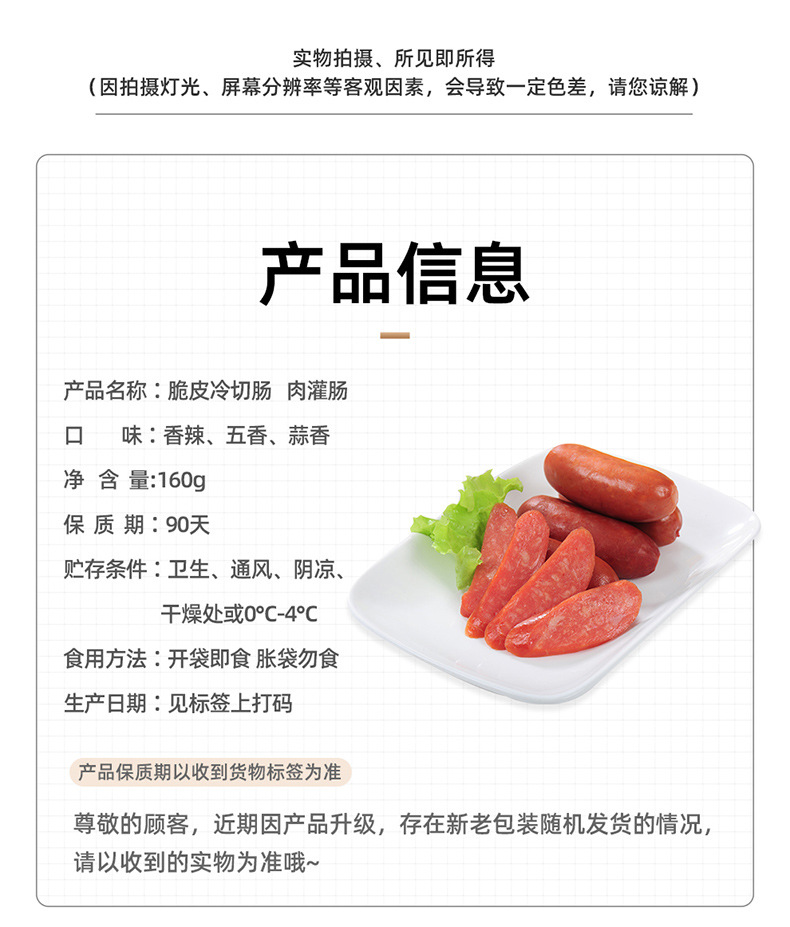 实物拍摄、所见即所得
（因拍摄灯光、屏幕分辨率等客观因素，会导致一定色差，请您谅解）

产品信息

产品名称：脆皮冷切肠 肉灌肠
口 味：香辣、五香、蒜香
净 含 量:160g
保 质 期：90天
贮存条件：卫生、通风、阴凉、干燥处或0℃-4℃
食用方法：开袋即食 胀袋勿食
生产日期：见标签上打码

产品保质期以收到货物标签为准

尊敬的顾客，近期因产品升级，存在新老包装随机发货的情况，请以收到的实物为准哦~